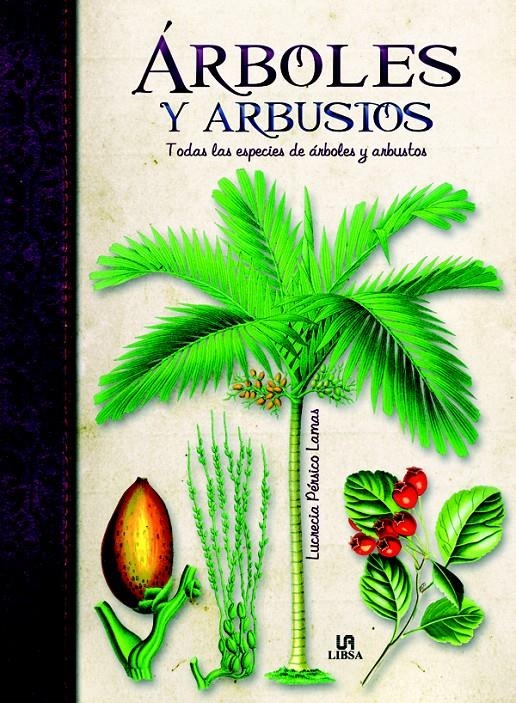 ÁRBOLES
Y ARBUSTOS
Todas las especies de árboles y arbustos

Lucrecia Pérsico Lamas

LIBSA